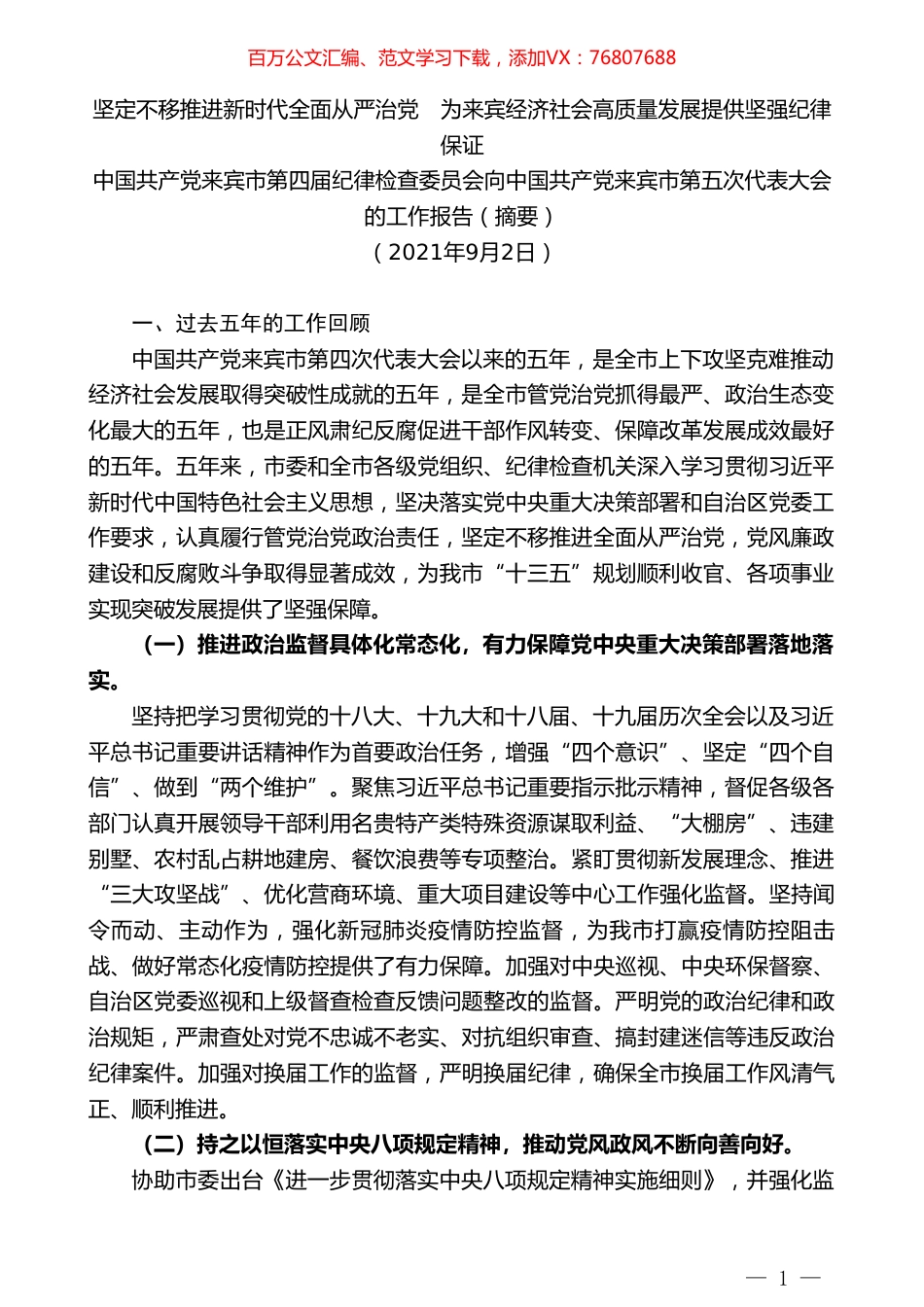 百万公文汇编、范文学习下载，添加VX：76807688

坚定不移推进新时代全面从严治党　为来宾经济社会高质量发展提供坚强纪律保证
中国共产党来宾市第四届纪律检查委员会向中国共产党来宾市第五次代表大会的工作报告（摘要）
（2021年9月2日）

一、过去五年的工作回顾

中国共产党来宾市第四次代表大会以来的五年，是全市上下攻坚克难推动经济社会发展取得突破性成就的五年，是全市管党治党抓得最严、政治生态变化最大的五年，也是正风肃纪反腐促进干部作风转变、保障改革发展成效最好的五年。五年来，市委和全市各级党组织、纪律检查机关深入学习贯彻习近平新时代中国特色社会主义思想，坚决落实党中央重大决策部署和自治区党委工作要求，认真履行管党治党政治责任，坚定不移推进全面从严治党，党风廉政建设和反腐败斗争取得显著成效，为我市“十三五”规划顺利收官、各项事业实现突破发展提供了坚强保障。

（一）推进政治监督具体化常态化，有力保障党中央重大决策部署落地落实。

坚持把学习贯彻党的十八大、十九大和十八届、十九届历次全会以及习近平总书记重要讲话精神作为首要政治任务，增强“四个意识”、坚定“四个自信”、做到“两个维护”。聚焦习近平总书记重要指示批示精神，督促各级各部门认真开展领导干部利用名贵特产类特殊资源谋取利益、“大棚房”、违建别墅、农村乱占耕地建房、餐饮浪费等专项整治。紧盯贯彻新发展理念、推进“三大攻坚战”、优化营商环境、重大项目建设等中心工作强化监督。坚持闻令而动、主动作为，强化新冠肺炎疫情防控监督，为我市打赢疫情防控阻击战、做好常态化疫情防控提供了有力保障。加强对中央巡视、中央环保督察、自治区党委巡视和上级督查检查反馈问题整改的监督。严明党的政治纪律和政治规矩，严肃查处对党不忠诚不老实、对抗组织审查、搞封建迷信等违反政治纪律案件。加强对换届工作的监督，严明换届纪律，确保全市换届工作风清气正、顺利推进。

（二）持之以恒落实中央八项规定精神，推动党风政风不断向善向好。

协助市委出台《进一步贯彻落实中央八项规定精神实施细则》，并强化监

— 1 —